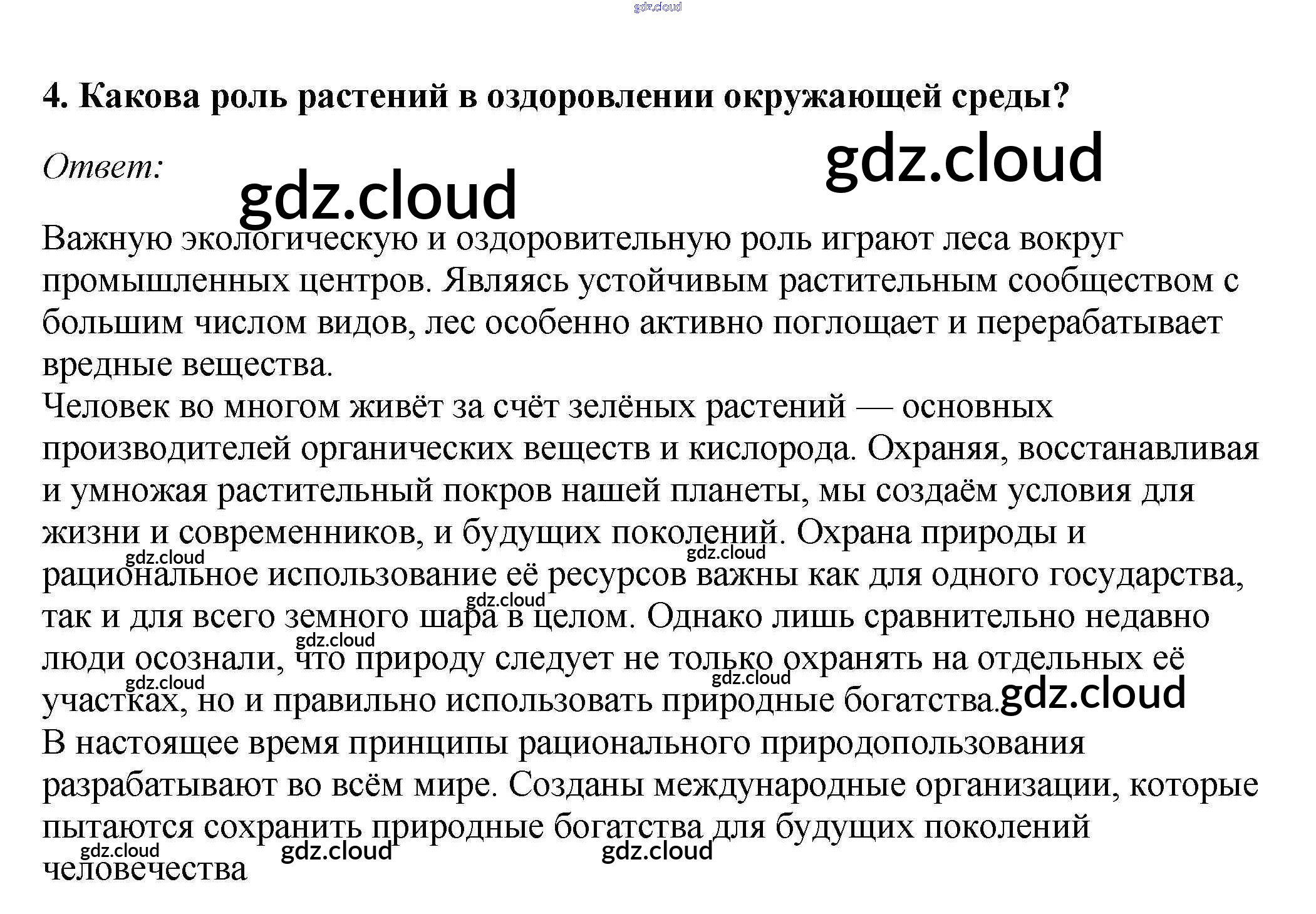 4. Какова роль растений в оздоровлении окружающей среды?

Ответ:

Важную экологическую и оздоровительную роль играют леса вокруг промышленных центров. Являясь устойчивым растительным сообществом с большим числом видов, лес особенно активно поглощает и перерабатывает вредные вещества.

Человек во многом живёт за счёт зелёных растений — основных производителей органических веществ и кислорода. Охраняя, восстанавливая и умножая растительный покров нашей планеты, мы создаём условия для жизни и современников, и будущих поколений. Охрана природы и рациональное использование её ресурсов важны как для одного государства, так и для всего земного шара в целом. Однако лишь сравнительно недавно люди осознали, что природу следует не только охранять на отдельных её участках, но и правильно использовать природные богатства.

В настоящее время принципы рационального природопользования разрабатывают во всём мире. Созданы международные организации, которые пытаются сохранить природные богатства для будущих поколений человечества

gdz.cloud